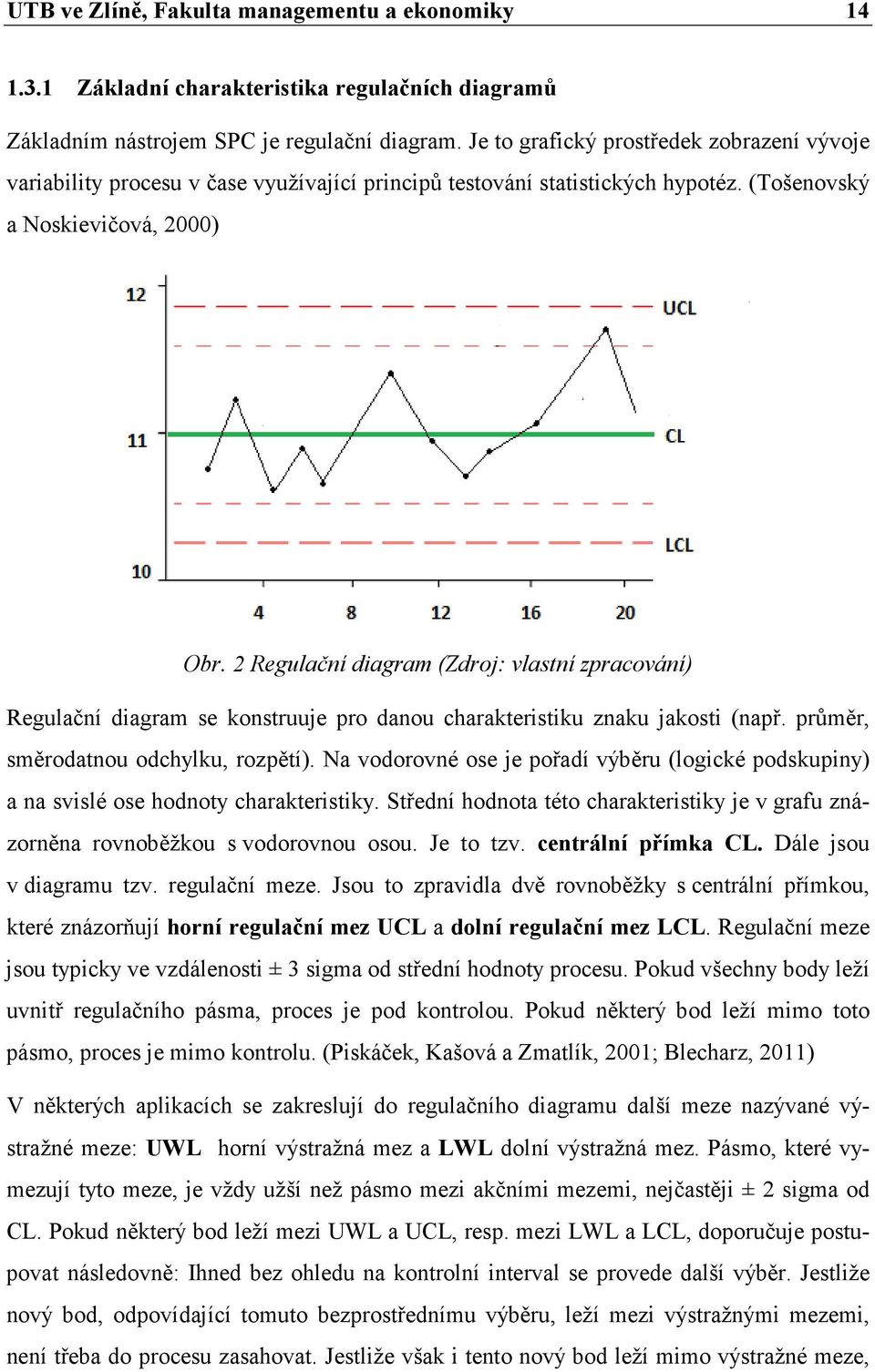 UTB ve Zlíně, Fakulta managementu a ekonomiky 14

1.3.1 Základní charakteristika regulačních diagramů

Základním nástrojem SPC je regulační diagram. Je to grafický prostředek zobrazení vývoje variability procesu v čase využívající principů testování statistických hypotéz. (Tošenovský a Noskievičová, 2000)

12
11
10
UCL
CL
LCL
4
8
12
16
20

Obr. 2 Regulační diagram (Zdroj: vlastní zpracování)

Regulační diagram se konstruuje pro danou charakteristiku znaku jakosti (např. průměr, směrodatnou odchylku, rozpětí). Na vodorovné ose je pořadí výběru (logické podskupiny) a na svislé ose hodnoty charakteristiky. Střední hodnota této charakteristiky je v grafu znázorněna rovnoběžkou s vodorovnou osou. Je to tzv. centrální přímka CL. Dále jsou v diagramu tzv. regulační meze. Jsou to zpravidla dvě rovnoběžky s centrální přímkou, které znázorňují horní regulační mez UCL a dolní regulační mez LCL. Regulační meze jsou typicky ve vzdálenosti ± 3 sigma od střední hodnoty procesu. Pokud všechny body leží uvnitř regulačního pásma, proces je pod kontrolou. Pokud některý bod leží mimo toto pásmo, proces je mimo kontrolu. (Piskáček, Kašová a Zmatlík, 2001; Blecharz, 2011)

V některých aplikacích se zakreslují do regulačního diagramu další meze nazývané výstražné meze: UWL horní výstražná mez a LWL dolní výstražná mez. Pásmo, které vymezují tyto meze, je vždy užší než pásmo mezi akčními mezemi, nejčastěji ± 2 sigma od CL. Pokud některý bod leží mezi UWL a UCL, resp. mezi LWL a LCL, doporučuje postupovat následovně: Ihned bez ohledu na kontrolní interval se provede další výběr. Jestliže nový bod, odpovídající tomuto bezprostřednímu výběru, leží mezi výstražnými mezemi, není třeba do procesu zasahovat. Jestliže však i tento nový bod leží mimo výstražné meze,